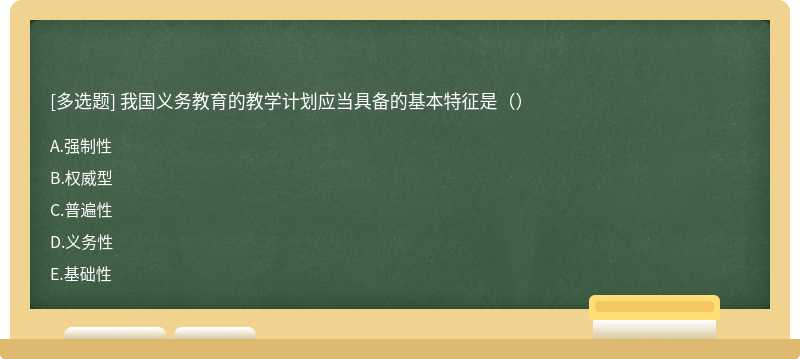 [多选题] 我国义务教育的教学计划应当具备的基本特征是（）

A.强制性

B.权威型

C.普遍性

D.义务性

E.基础性